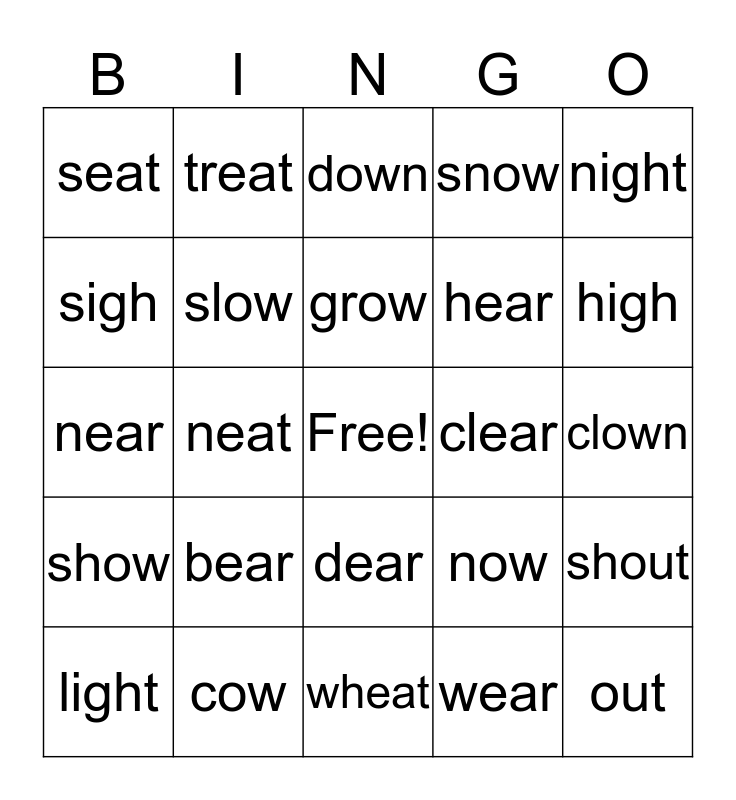 | B | I | N | G | O |
|---|---|---|---|---|
| seat | treat | down | snow | night |
| sigh | slow | grow | hear | high |
| near | neat | Free! | clear | clown |
| show | bear | dear | now | shout |
| light | cow | wheat | wear | out |